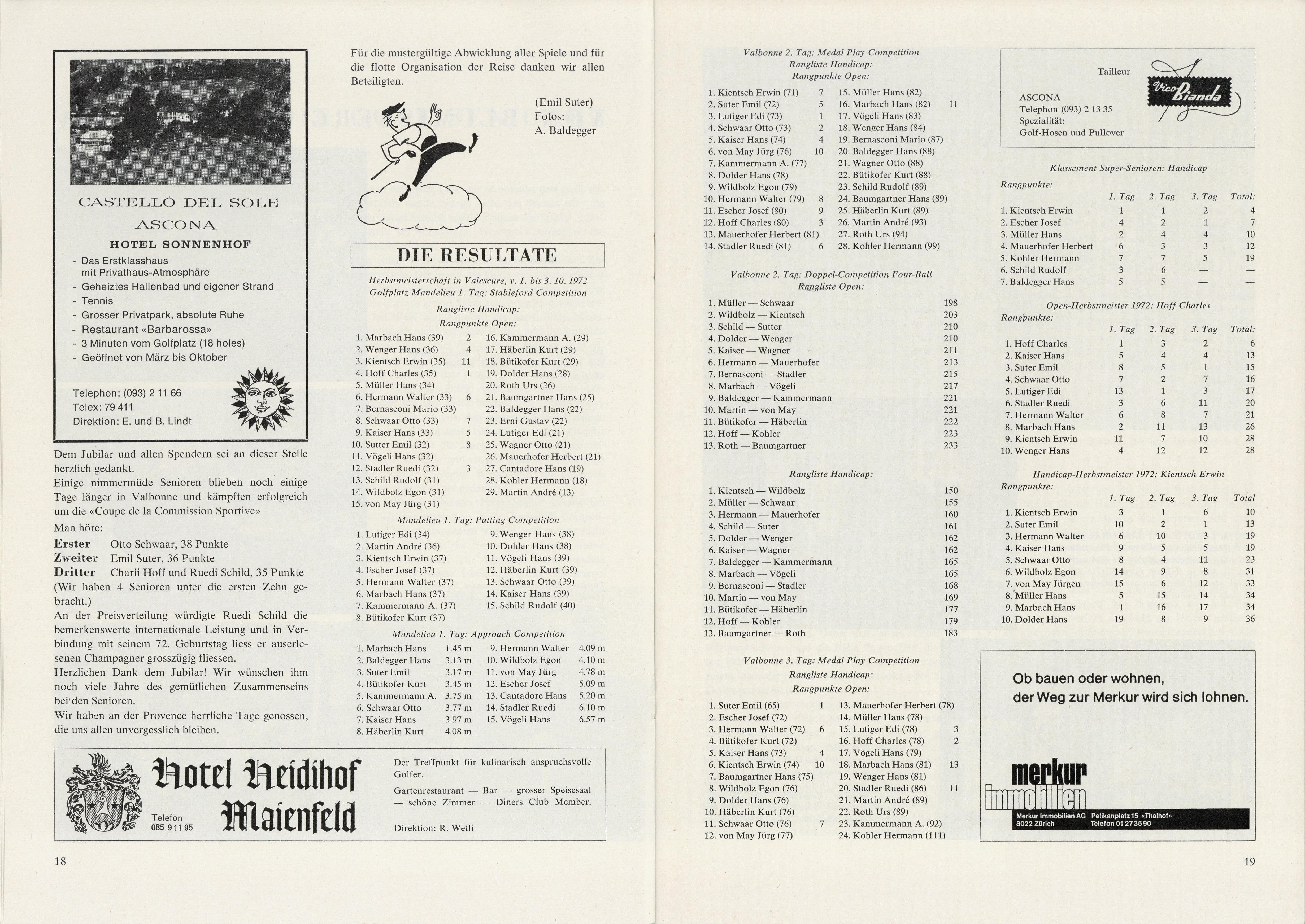 CASTELLO DEL SOLE

ASCONA

HOTEL SONNENHOF

- Das Erstklasshaus mit Privathaus-Atmosphäre
- Geheiztes Hallenbad und eigener Strand
- Tennis
- Grosser Privatpark, absolute Ruhe
- Restaurant «Barbarossa»
- 3 Minuten vom Golfplatz (18 holes)
- Geöffnet von März bis Oktober

Telephon: (093) 2 11 66
Telex: 79 411
Direktion: E. und B. Lindt

Dem Jubilar und allen Spendern sei an dieser Stelle herzlich gedankt.
Einige nimmermüde Senioren blieben noch einige Tage länger in Valbonne und kämpften erfolgreich um die «Coupe de la Commission Sportive»
Man höre:
Erster Otto Schwaar, 38 Punkte
Zweiter Emil Suter, 36 Punkte
Dritter Charli Hoff und Ruedi Schild, 35 Punkte
(Wir haben 4 Senioren unter die ersten Zehn gebracht.)
An der Preisverteilung würdigte Ruedi Schild die bemerkenswerte internationale Leistung und in Verbindung mit seinem 72. Geburtstag liess er auserlesenen Champagner grosszügig fliessen.
Herzlichen Dank dem Jubilar! Wir wünschen ihm noch viele Jahre des gemütlichen Zusammenseins bei den Senioren.
Wir haben an der Provence herrliche Tage genossen, die uns allen unvergesslich bleiben.

Für die mustergültige Abwicklung aller Spiele und für die flotte Organisation der Reise danken wir allen Beteiligten.

(Emil Suter)
Fotos:
A. Baldegger

DIE RESULTATE

Herbstmeisterschaft in Valescure, v. 1. bis 3. 10. 1972
Golfplatz Mandelieu 1. Tag: Stableford Competition

Rangliste Handicap:
Rangpunkte Open:

1. Marbach Hans (39) 2
2. Wenger Hans (36) 4
3. Kientsch Erwin (35) 11
4. Hoff Charles (35) 1
5. Müller Hans (34)
6. Hermann Walter (33) 6
7. Bernasconi Mario (33)
8. Schwaar Otto (33) 7
9. Kaiser Hans (33) 5
10. Sutter Emil (32) 8
11. Vögeli Hans (32)
12. Stadler Ruedi (32) 3
13. Schild Rudolf (31)
14. Wildbolz Egon (31)
15. von May Jürg (31)
16. Kammermann A. (29)
17. Häberlin Kurt (29)
18. Bütikofer Kurt (29)
19. Dolder Hans (28)
20. Roth Urs (26)
21. Baumgartner Hans (25)
22. Baldegger Hans (22)
23. Erni Gustav (22)
24. Lutiger Edi (21)
25. Wagner Otto (21)
26. Mauerhofer Herbert (21)
27. Cantadore Hans (19)
28. Kohler Hermann (18)
29. Martin André (13)

Mandelieu 1. Tag: Putting Competition

1. Lutiger Edi (34)
2. Martin André (36)
3. Kientsch Erwin (37)
4. Escher Josef (37)
5. Hermann Walter (37)
6. Marbach Hans (37)
7. Kammermann A. (37)
8. Bütikofer Kurt (37)
9. Wenger Hans (38)
10. Dolder Hans (38)
11. Vögeli Hans (39)
12. Häberlin Kurt (39)
13. Schwaar Otto (39)
14. Kaiser Hans (39)
15. Schild Rudolf (40)

Mandelieu 1. Tag: Approach Competition

1. Marbach Hans 1.45 m
2. Baldegger Hans 3.13 m
3. Suter Emil 3.17 m
4. Bütikofer Kurt 3.45 m
5. Kammermann A. 3.75 m
6. Schwaar Otto 3.77 m
7. Kaiser Hans 3.97 m
8. Häberlin Kurt 4.08 m
9. Hermann Walter 4.09 m
10. Wildbolz Egon 4.10 m
11. von May Jürg 4.78 m
12. Escher Josef 5.09 m
13. Cantadore Hans 5.20 m
14. Stadler Ruedi 6.10 m
15. Vögeli Hans 6.57 m

Hotel Heidihof Maienfeld
Telefon 085 9 11 95

Der Treffpunkt für kulinarisch anspruchsvolle Golfer.
Gartenrestaurant — Bar — grosser Speisesaal — schöne Zimmer — Diners Club Member.
Direktion: R. Wetli

18

Valbonne 2. Tag: Medal Play Competition
Rangliste Handicap:
Rangpunkte Open:

1. Kientsch Erwin (71) 7
2. Suter Emil (72) 5
3. Lutiger Edi (73) 1
4. Schwaar Otto (73) 2
5. Kaiser Hans (74) 4
6. von May Jürg (76) 10
7. Kammermann A. (77)
8. Dolder Hans (78)
9. Wildbolz Egon (79)
10. Hermann Walter (79) 8
11. Escher Josef (80) 9
12. Hoff Charles (80) 3
13. Mauerhofer Herbert (81)
14. Stadler Ruedi (81) 6
15. Müller Hans (82)
16. Marbach Hans (82) 11
17. Vögeli Hans (83)
18. Wenger Hans (84)
19. Bernasconi Mario (87)
20. Baldegger Hans (88)
21. Wagner Otto (88)
22. Bütikofer Kurt (88)
23. Schild Rudolf (89)
24. Baumgartner Hans (89)
25. Häberlin Kurt (89)
26. Martin André (93)
27. Roth Urs (94)
28. Kohler Hermann (99)

Valbonne 2. Tag: Doppel-Competition Four-Ball
Rangliste Open:

1. Müller — Schwaar 198
2. Wildbolz — Kientsch 203
3. Schild — Sutter 210
4. Dolder — Wenger 210
5. Kaiser — Wagner 211
6. Hermann — Mauerhofer 213
7. Bernasconi — Stadler 215
8. Marbach — Vögeli 217
9. Baldegger — Kammermann 221
10. Martin — von May 221
11. Bütikofer — Häberlin 222
12. Hoff — Kohler 223
13. Roth — Baumgartner 233

Rangliste Handicap:

1. Kientsch — Wildbolz 150
2. Müller — Schwaar 155
3. Hermann — Mauerhofer 160
4. Schild — Suter 161
5. Dolder — Wenger 162
6. Kaiser — Wagner 162
7. Baldegger — Kammermann 165
8. Marbach — Vögeli 165
9. Bernasconi — Stadler 168
10. Martin — von May 169
11. Bütikofer — Häberlin 177
12. Hoff — Kohler 179
13. Baumgartner — Roth 183

Valbonne 3. Tag: Medal Play Competition
Rangliste Handicap:
Rangpunkte Open:

1. Suter Emil (65) 1
2. Escher Josef (72)
3. Hermann Walter (72) 6
4. Bütikofer Kurt (72)
5. Kaiser Hans (73) 4
6. Kientsch Erwin (74) 10
7. Baumgartner Hans (75)
8. Wildbolz Egon (76)
9. Dolder Hans (76)
10. Häberlin Kurt (76)
11. Schwaar Otto (76) 7
12. von May Jürg (77)
13. Mauerhofer Herbert (78)
14. Müller Hans (78)
15. Lutiger Edi (78) 3
16. Hoff Charles (78) 2
17. Vögeli Hans (79)
18. Marbach Hans (81) 13
19. Wenger Hans (81)
20. Stadler Ruedi (86) 11
21. Martin André (89)
22. Roth Urs (89)
23. Kammermann A. (92)
24. Kohler Hermann (111)

Tailleur
Vico Bianda
ASCONA
Telephon (093) 2 13 35
Spezialität:
Golf-Hosen und Pullover

Klassement Super-Senioren: Handicap
Rangpunkte:

| | 1. Tag | 2. Tag | 3. Tag | Total: |
|---|---|---|---|---|
| 1. Kientsch Erwin | 1 | 1 | 2 | 4 |
| 2. Escher Josef | 4 | 2 | 1 | 7 |
| 3. Müller Hans | 2 | 4 | 4 | 10 |
| 4. Mauerhofer Herbert | 6 | 3 | 3 | 12 |
| 5. Kohler Hermann | 7 | 7 | 5 | 19 |
| 6. Schild Rudolf | 3 | 6 | — | — |
| 7. Baldegger Hans | 5 | 5 | — | — |

Open-Herbstmeister 1972: Hoff Charles
Rangpunkte:

| | 1. Tag | 2. Tag | 3. Tag | Total: |
|---|---|---|---|---|
| 1. Hoff Charles | 1 | 3 | 2 | 6 |
| 2. Kaiser Hans | 5 | 4 | 4 | 13 |
| 3. Suter Emil | 8 | 5 | 1 | 15 |
| 4. Schwaar Otto | 7 | 2 | 7 | 16 |
| 5. Lutiger Edi | 13 | 1 | 3 | 17 |
| 6. Stadler Ruedi | 3 | 6 | 11 | 20 |
| 7. Hermann Walter | 6 | 8 | 7 | 21 |
| 8. Marbach Hans | 2 | 11 | 13 | 26 |
| 9. Kientsch Erwin | 11 | 7 | 10 | 28 |
| 10. Wenger Hans | 4 | 12 | 12 | 28 |

Handicap-Herbstmeister 1972: Kientsch Erwin
Rangpunkte:

| | 1. Tag | 2. Tag | 3. Tag | Total |
|---|---|---|---|---|
| 1. Kientsch Erwin | 3 | 1 | 6 | 10 |
| 2. Suter Emil | 10 | 2 | 1 | 13 |
| 3. Hermann Walter | 6 | 10 | 3 | 19 |
| 4. Kaiser Hans | 9 | 5 | 5 | 19 |
| 5. Schwaar Otto | 8 | 4 | 11 | 23 |
| 6. Wildbolz Egon | 14 | 9 | 8 | 31 |
| 7. von May Jürgen | 15 | 6 | 12 | 33 |
| 8. Müller Hans | 5 | 15 | 14 | 34 |
| 9. Marbach Hans | 1 | 16 | 17 | 34 |
| 10. Dolder Hans | 19 | 8 | 9 | 36 |

Ob bauen oder wohnen, der Weg zur Merkur wird sich lohnen.

merkur immobilien
Merkur Immobilien AG Pelikanplatz 15 «Thalhof» 8022 Zürich Telefon 01 27 35 90

19